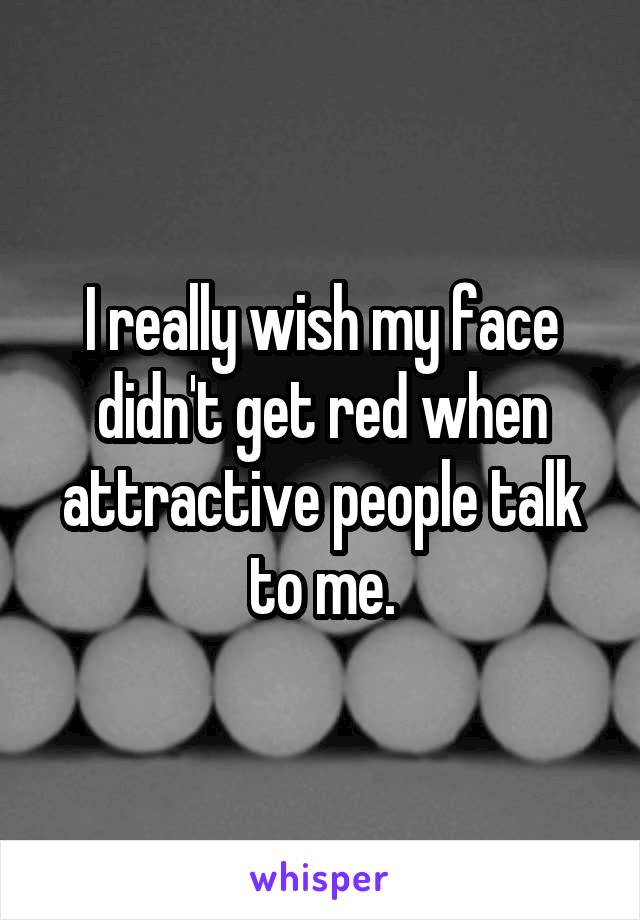 I really wish my face didn't get red when attractive people talk to me.

whisper